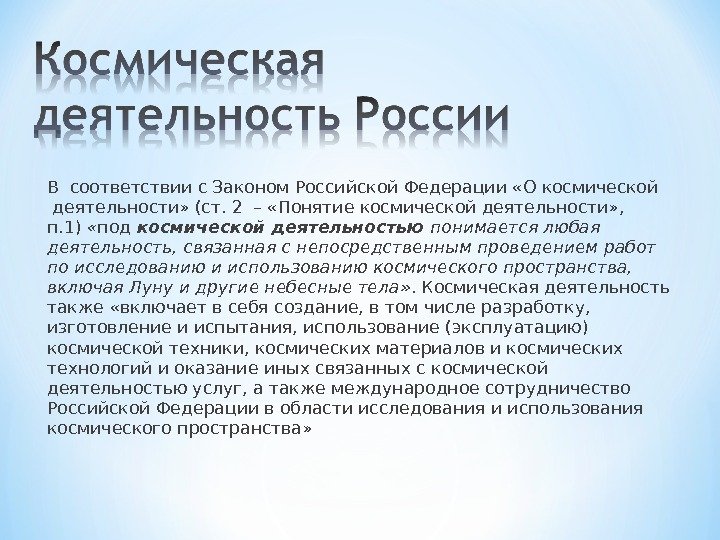 Космическая деятельность России

В соответствии с Законом Российской Федерации «О космической деятельности» (ст. 2 – «Понятие космической деятельности», п.1) «под космической деятельностью понимается любая деятельность, связанная с непосредственным проведением работ по исследованию и использованию космического пространства, включая Луну и другие небесные тела». Космическая деятельность также «включает в себя создание, в том числе разработку, изготовление и испытания, использование (эксплуатацию) космической техники, космических материалов и космических технологий и оказание иных связанных с космической деятельностью услуг, а также международное сотрудничество Российской Федерации в области исследования и использования космического пространства»